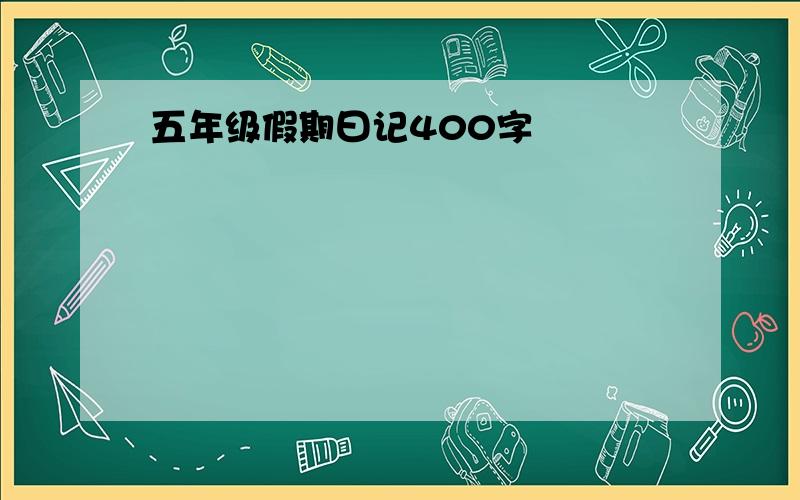 五年级假期日记400字